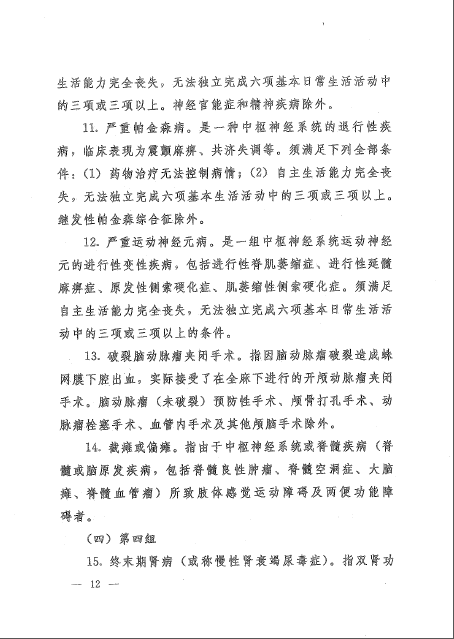 生活能力完全丧失，无法独立完成六项基本日常生活活动中的三项或三项以上。神经官能症和精神疾病除外。

11. 严重帕金森病。是一种中枢神经系统的退行性疾病，临床表现为震颤麻痹、共济失调等。须满足下列全部条件：(1) 药物治疗无法控制病情；(2) 自主生活能力完全丧失，无法独立完成六项基本生活活动中的三项或三项以上。继发性帕金森综合征除外。

12. 严重运动神经元病。是一组中枢神经系统运动神经元的进行性变性疾病，包括进行性脊肌萎缩症、进行性延髓麻痹症、原发性侧索硬化症、肌萎缩性侧索硬化症。须满足自主生活能力完全丧失，无法独立完成六项基本日常生活活动中的三项或三项以上的条件。

13. 破裂脑动脉瘤夹闭手术。指因脑动脉瘤破裂造成蛛网膜下腔出血，实际接受了在全麻下进行的开颅动脉瘤夹闭手术。脑动脉瘤（未破裂）预防性手术、颅骨打孔手术、动脉瘤栓塞手术、血管内手术及其他颅脑手术除外。

14. 截瘫或偏瘫。指由于中枢神经系统或脊髓疾病（脊髓或脑原发疾病，包括脊髓良性肿瘤、脊髓空洞症、大脑瘫、脊髓血管瘤）所致肢体感觉运动障碍及两便功能障碍者。

（四）第四组

15. 终末期肾病（或称慢性肾衰竭尿毒症）。指双肾功

— 12 —